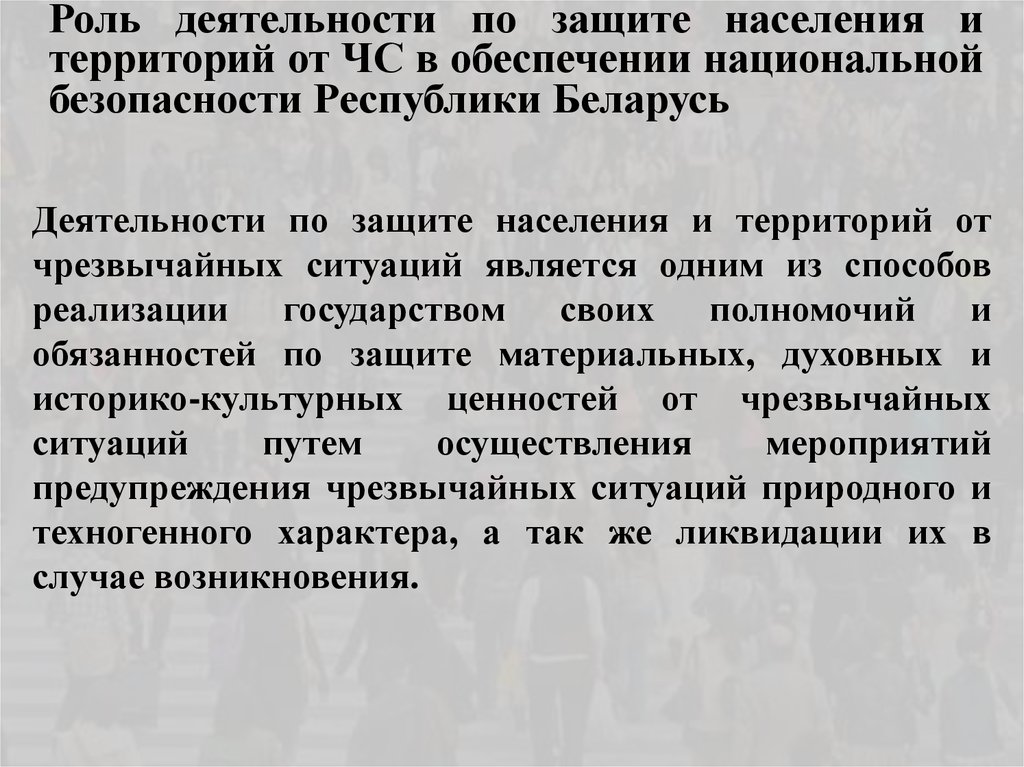 Роль деятельности по защите населения и территорий от ЧС в обеспечении национальной безопасности Республики Беларусь

Деятельности по защите населения и территорий от чрезвычайных ситуаций является одним из способов реализации государством своих полномочий и обязанностей по защите материальных, духовных и историко-культурных ценностей от чрезвычайных ситуаций путем осуществления мероприятий предупреждения чрезвычайных ситуаций природного и техногенного характера, а так же ликвидации их в случае возникновения.